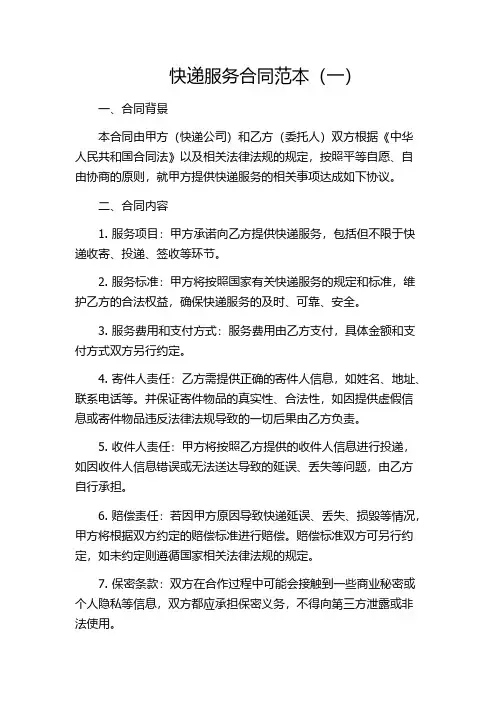 快递服务合同范本（一）

一、合同背景

本合同由甲方（快递公司）和乙方（委托人）双方根据《中华人民共和国合同法》以及相关法律法规的规定，按照平等自愿、自由协商的原则，就甲方提供快递服务的相关事项达成如下协议。

二、合同内容

1. 服务项目：甲方承诺向乙方提供快递服务，包括但不限于快递收寄、投递、签收等环节。

2. 服务标准：甲方将按照国家有关快递服务的规定和标准，维护乙方的合法权益，确保快递服务的及时、可靠、安全。

3. 服务费用和支付方式：服务费用由乙方支付，具体金额和支付方式双方另行约定。

4. 寄件人责任：乙方需提供正确的寄件人信息，如姓名、地址、联系电话等。并保证寄件物品的真实性、合法性，如因提供虚假信息或寄件物品违反法律法规导致的一切后果由乙方负责。

5. 收件人责任：甲方将按照乙方提供的收件人信息进行投递，如因收件人信息错误或无法送达导致的延误、丢失等问题，由乙方自行承担。

6. 赔偿责任：若因甲方原因导致快递延误、丢失、损毁等情况，甲方将根据双方约定的赔偿标准进行赔偿。赔偿标准双方可另行约定，如未约定则遵循国家相关法律法规的规定。

7. 保密条款：双方在合作过程中可能会接触到一些商业秘密或个人隐私等信息，双方都应承担保密义务，不得向第三方泄露或非法使用。